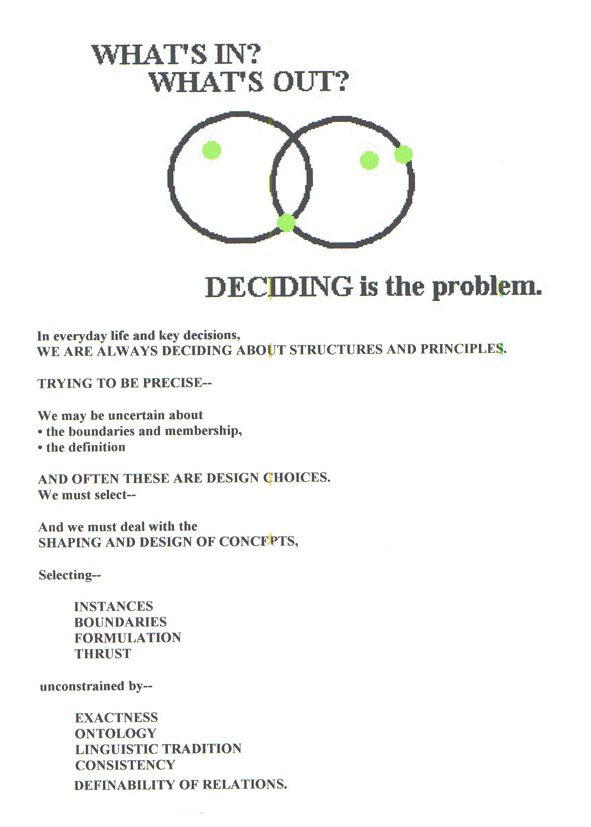 WHAT'S IN?
WHAT'S OUT?

DECIDING is the problem.

In everyday life and key decisions,
WE ARE ALWAYS DECIDING ABOUT STRUCTURES AND PRINCIPLES.

TRYING TO BE PRECISE--

We may be uncertain about
• the boundaries and membership,
• the definition

AND OFTEN THESE ARE DESIGN CHOICES.
We must select--

And we must deal with the
SHAPING AND DESIGN OF CONCEPTS,

Selecting--

INSTANCES
BOUNDARIES
FORMULATION
THRUST

unconstrained by--

EXACTNESS
ONTOLOGY
LINGUISTIC TRADITION
CONSISTENCY
DEFINABILITY OF RELATIONS.